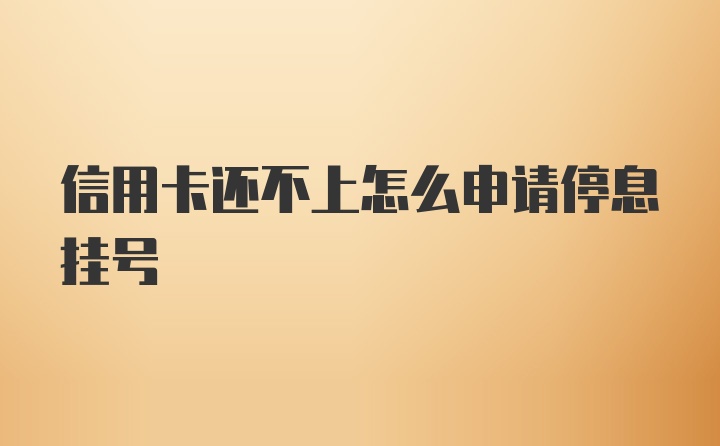 信用卡还不上怎么申请停息挂号